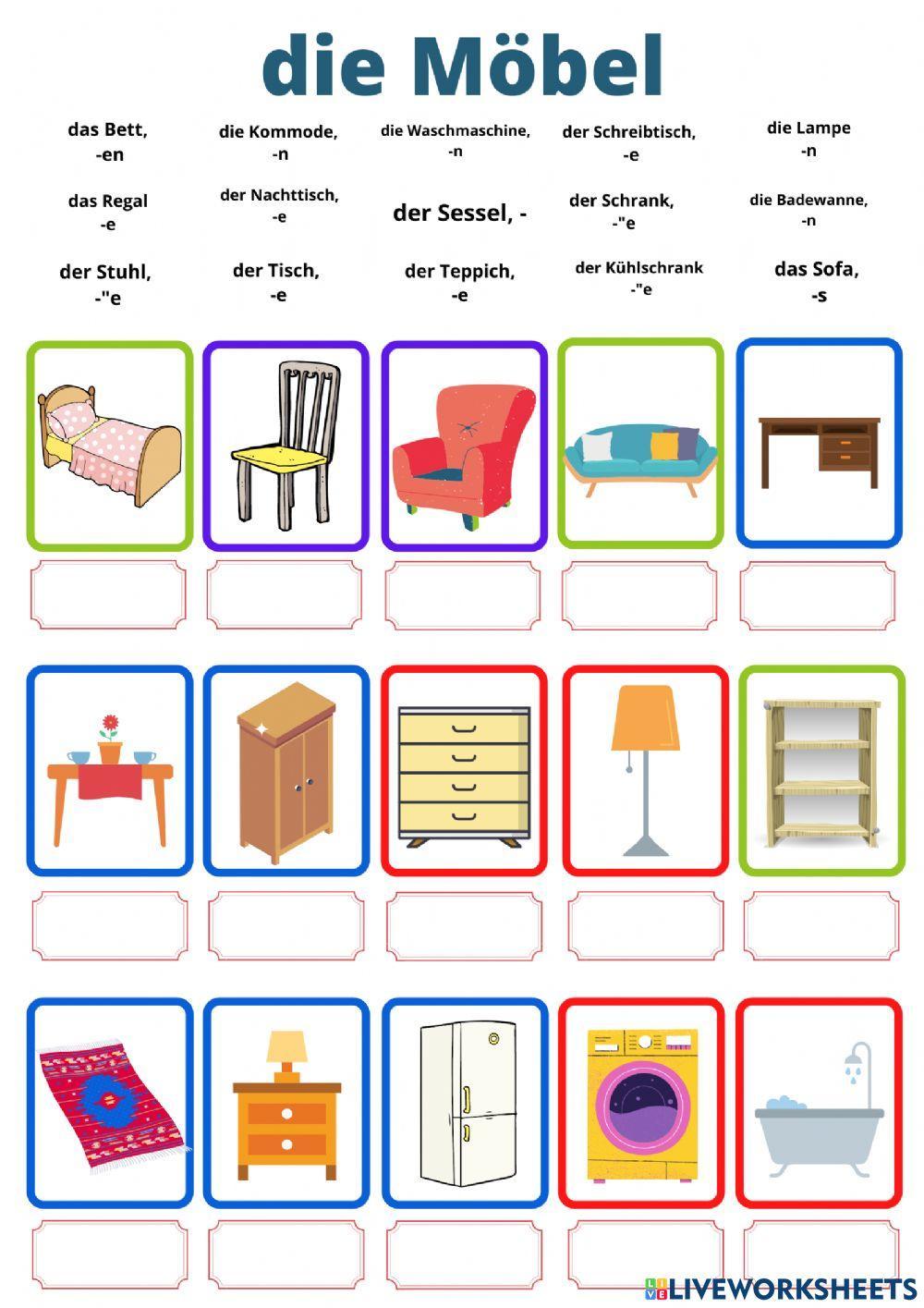 die Möbel

das Bett, -en

die Kommode, -n

die Waschmaschine, -n

der Schreibtisch, -e

die Lampe -n

das Regal -e

der Nachttisch, -e

der Sessel, -

der Schrank, -"e

die Badewanne, -n

der Stuhl, -"e

der Tisch, -e

der Teppich, -e

der Kühlschrank -"e

das Sofa, -s

LIVEWORKSHEETS